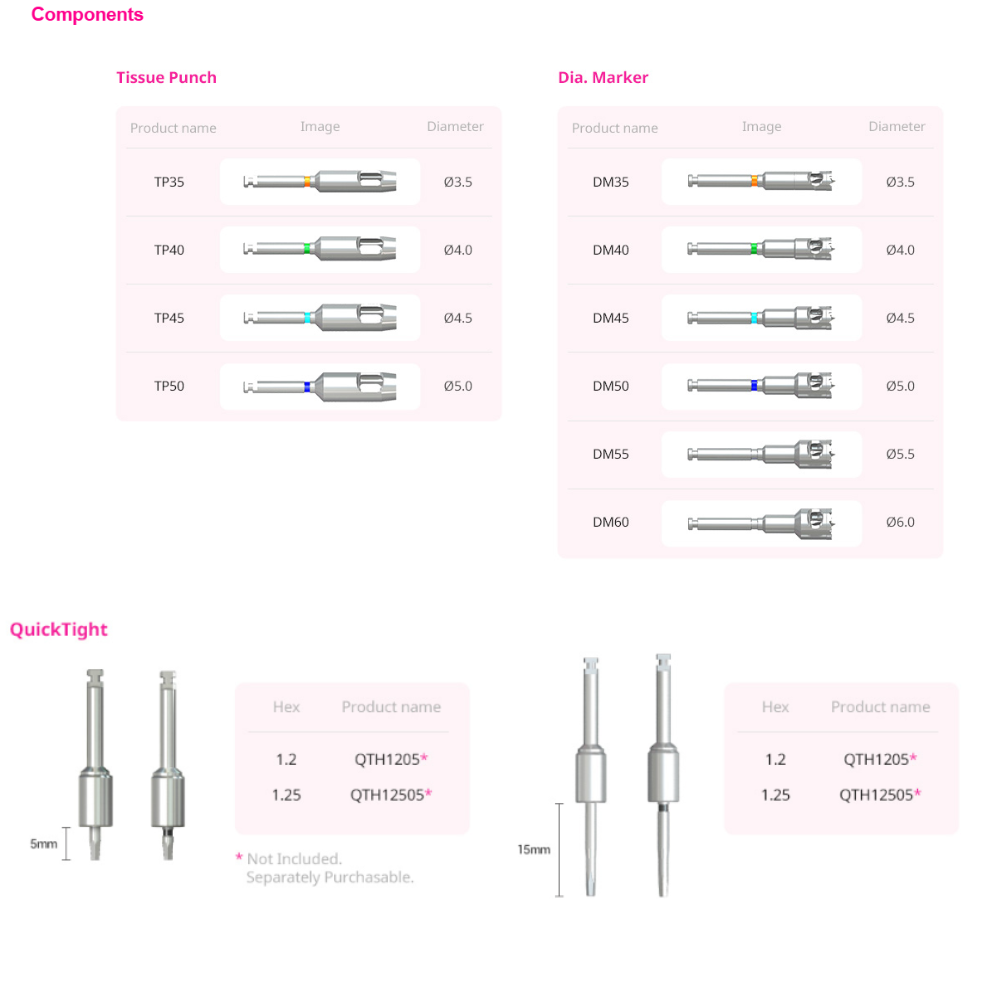 Components

Tissue Punch

| Product name | Image | Diameter |
|---|---|---|
| TP35 | | Ø3.5 |
| TP40 | | Ø4.0 |
| TP45 | | Ø4.5 |
| TP50 | | Ø5.0 |

Dia. Marker

| Product name | Image | Diameter |
|---|---|---|
| DM35 | | Ø3.5 |
| DM40 | | Ø4.0 |
| DM45 | | Ø4.5 |
| DM50 | | Ø5.0 |
| DM55 | | Ø5.5 |
| DM60 | | Ø6.0 |

QuickTight

5mm

| Hex | Product name |
|---|---|
| 1.2 | QTH1205* |
| 1.25 | QTH12505* |

* Not Included.
Separately Purchasable.

15mm

| Hex | Product name |
|---|---|
| 1.2 | QTH1205* |
| 1.25 | QTH12505* |